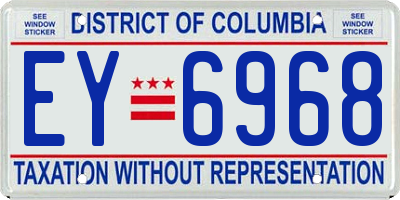 SEE WINDOW STICKER

DISTRICT OF COLUMBIA

SEE WINDOW STICKER

EY 6968

TAXATION WITHOUT REPRESENTATION